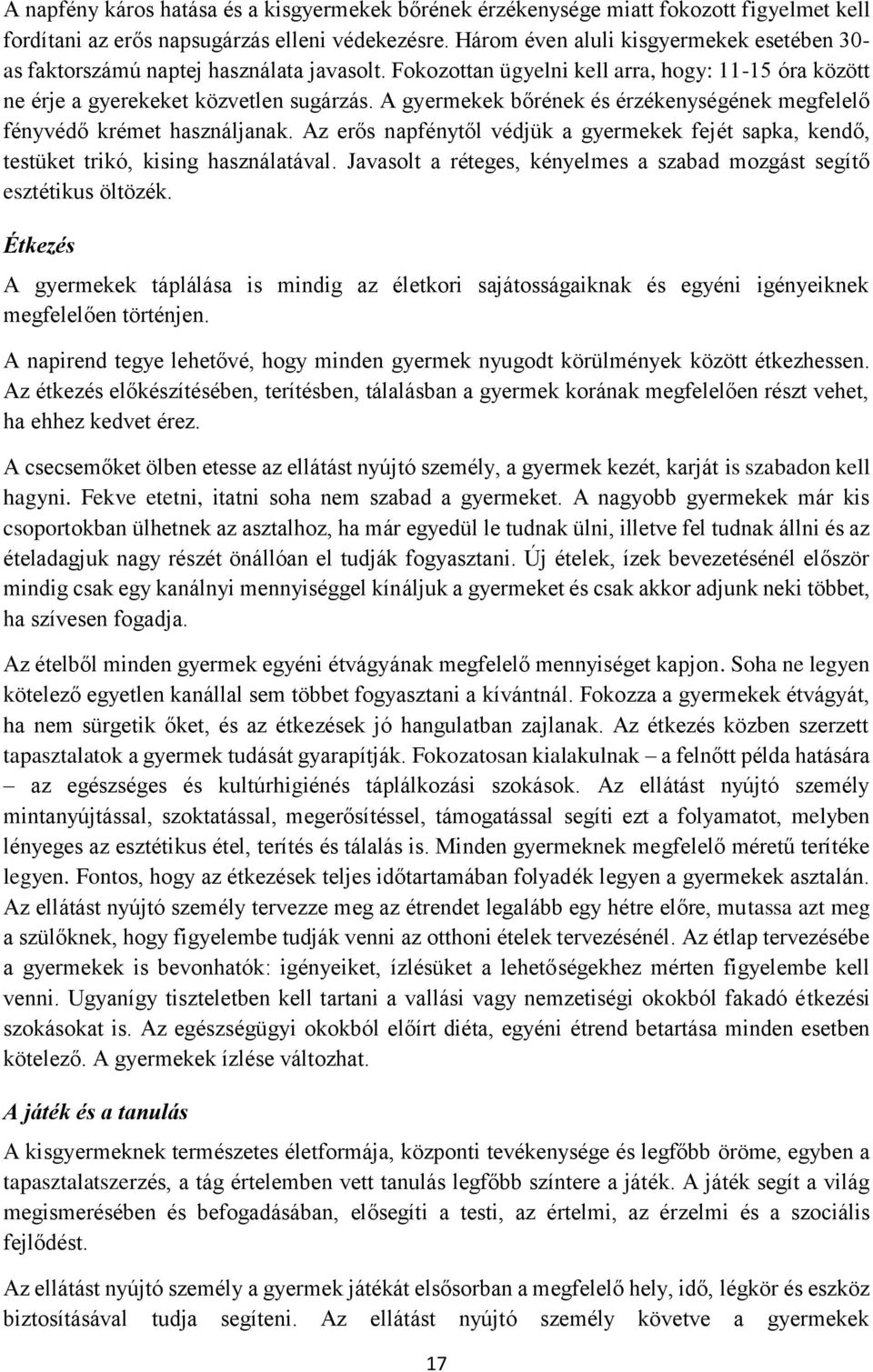 A napfény káros hatása és a kisgyermekek bőrének érzékenysége miatt fokozott figyelmet kell fordítani az erős napsugárzás elleni védekezésre. Három éven aluli kisgyermekek esetében 30-as faktorszámú naptej használata javasolt. Fokozottan ügyelni kell arra, hogy: 11-15 óra között ne érje a gyerekeket közvetlen sugárzás. A gyermekek bőrének és érzékenységének megfelelő fényvédő krémet használjanak. Az erős napfénytől védjük a gyermekek fejét sapka, kendő, testüket trikó, kising használatával. Javasolt a réteges, kényelmes a szabad mozgást segítő esztétikus öltözék.

Étkezés

A gyermekek táplálása is mindig az életkori sajátosságaiknak és egyéni igényeiknek megfelelően történjen.

A napirend tegye lehetővé, hogy minden gyermek nyugodt körülmények között étkezhessen. Az étkezés előkészítésében, terítésben, tálalásban a gyermek korának megfelelően részt vehet, ha ehhez kedvet érez.

A csecsemőket ölben etesse az ellátást nyújtó személy, a gyermek kezét, karját is szabadon kell hagyni. Fekve etetni, itatni soha nem szabad a gyermeket. A nagyobb gyermekek már kis csoportokban ülhetnek az asztalhoz, ha már egyedül le tudnak ülni, illetve fel tudnak állni és az ételadagjuk nagy részét önállóan el tudják fogyasztani. Új ételek, ízek bevezetésénél először mindig csak egy kanálnyi mennyiséggel kínáljuk a gyermeket és csak akkor adjunk neki többet, ha szívesen fogadja.

Az ételből minden gyermek egyéni étvágyának megfelelő mennyiséget kapjon. Soha ne legyen kötelező egyetlen kanállal sem többet fogyasztani a kívántnál. Fokozza a gyermekek étvágyát, ha nem sürgetik őket, és az étkezések jó hangulatban zajlanak. Az étkezés közben szerzett tapasztalatok a gyermek tudását gyarapítják. Fokozatosan kialakulnak – a felnőtt példa hatására – az egészséges és kultúrhigiénés táplálkozási szokások. Az ellátást nyújtó személy mintanyújtással, szoktatással, megerősítéssel, támogatással segíti ezt a folyamatot, melyben lényeges az esztétikus étel, terítés és tálalás is. Minden gyermeknek megfelelő méretű terítéke legyen. Fontos, hogy az étkezések teljes időtartamában folyadék legyen a gyermekek asztalán. Az ellátást nyújtó személy tervezze meg az étrendet legalább egy hétre előre, mutassa azt meg a szülőknek, hogy figyelembe tudják venni az otthoni ételek tervezésénél. Az étlap tervezésébe a gyermekek is bevonhatók: igényeiket, ízlésüket a lehetőségekhez mérten figyelembe kell venni. Ugyanígy tiszteletben kell tartani a vallási vagy nemzetiségi okokból fakadó étkezési szokásokat is. Az egészségügyi okokból előírt diéta, egyéni étrend betartása minden esetben kötelező. A gyermekek ízlése változhat.

A játék és a tanulás

A kisgyermeknek természetes életformája, központi tevékenysége és legfőbb öröme, egyben a tapasztalatszerzés, a tág értelemben vett tanulás legfőbb színtere a játék. A játék segít a világ megismerésében és befogadásában, elősegíti a testi, az értelmi, az érzelmi és a szociális fejlődést.

Az ellátást nyújtó személy a gyermek játékát elsősorban a megfelelő hely, idő, légkör és eszköz biztosításával tudja segíteni. Az ellátást nyújtó személy követve a gyermekek

17